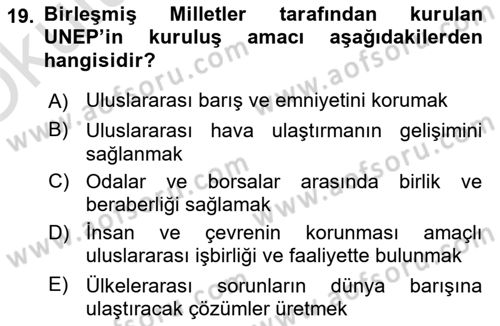 19. Birleşmiş Milletler tarafından kurulan UNEP'in kuruluş amacı aşağıdakilerden hangisidir?

A) Uluslararası barış ve emniyetini korumak

B) Uluslararası hava ulaştırmanın gelişimini sağlanmak

C) Odalar ve borsalar arasında birlik ve beraberliği sağlamak

D) İnsan ve çevrenin korunması amaçlı uluslararası işbirliği ve faaliyette bulunmak

E) Ülkelerarası sorunların dünya barışına ulaştıracak çözümler üretmek

www.aofsoru.com www.aofsoru.com www.aofsoru.com www.aofsoru.com www.aofsoru.com